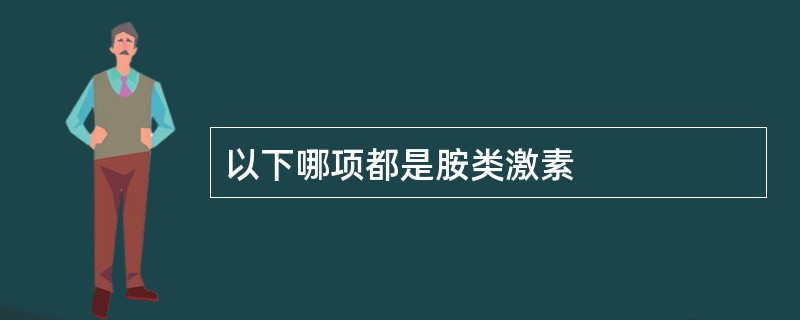 以下哪项都是胺类激素